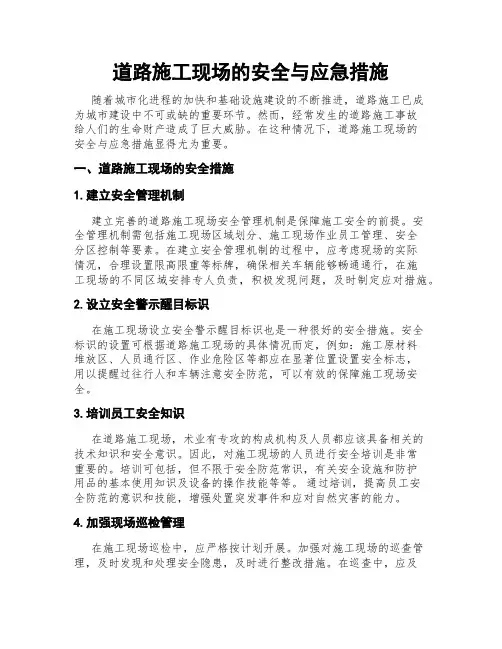 道路施工现场的安全与应急措施

随着城市化进程的加快和基础设施建设的不断推进，道路施工已成为城市建设中不可或缺的重要环节。然而，经常发生的道路施工事故给人们的生命财产造成了巨大威胁。在这种情况下，道路施工现场的安全与应急措施显得尤为重要。

一、道路施工现场的安全措施

1. 建立安全管理机制

建立完善的道路施工现场安全管理机制是保障施工安全的前提。安全管理机制需包括施工现场区域划分、施工现场作业员工管理、安全分区控制等要素。在建立安全管理机制的过程中，应考虑现场的实际情况，合理设置限高限重等标牌，确保相关车辆能够畅通通行，在施工现场的不同区域安排专人负责，积极发现问题，及时制定应对措施。

2. 设立安全警示醒目标识

在施工现场设立安全警示醒目标识也是一种很好的安全措施。安全标识的设置可根据道路施工现场的具体情况而定，例如：施工原材料堆放区、人员通行区、作业危险区等都应在显著位置设置安全标志，用以提醒过往行人和车辆注意安全防范，可以有效的保障施工现场安全。

3. 培训员工安全知识

在道路施工现场，术业有专攻的构成机构及人员都应该具备相关的技术知识和安全意识。因此，对施工现场的人员进行安全培训是非常重要的。培训可包括，但不限于安全防范常识，有关安全设施和防护用品的基本使用知识及设备的操作技能等等。通过培训，提高员工安全防范的意识和技能，增强处置突发事件和应对自然灾害的能力。

4. 加强现场巡检管理

在施工现场巡检中，应严格按计划开展。加强对施工现场的巡查管理，及时发现和处理安全隐患，及时进行整改措施。在巡查中，应及